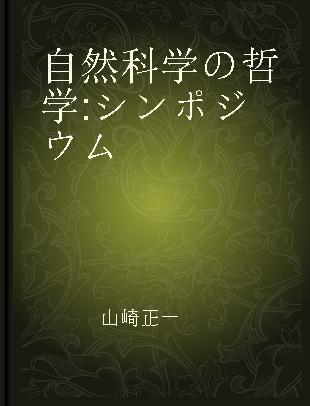 自然科学の哲学:シンポジウム

山崎正一